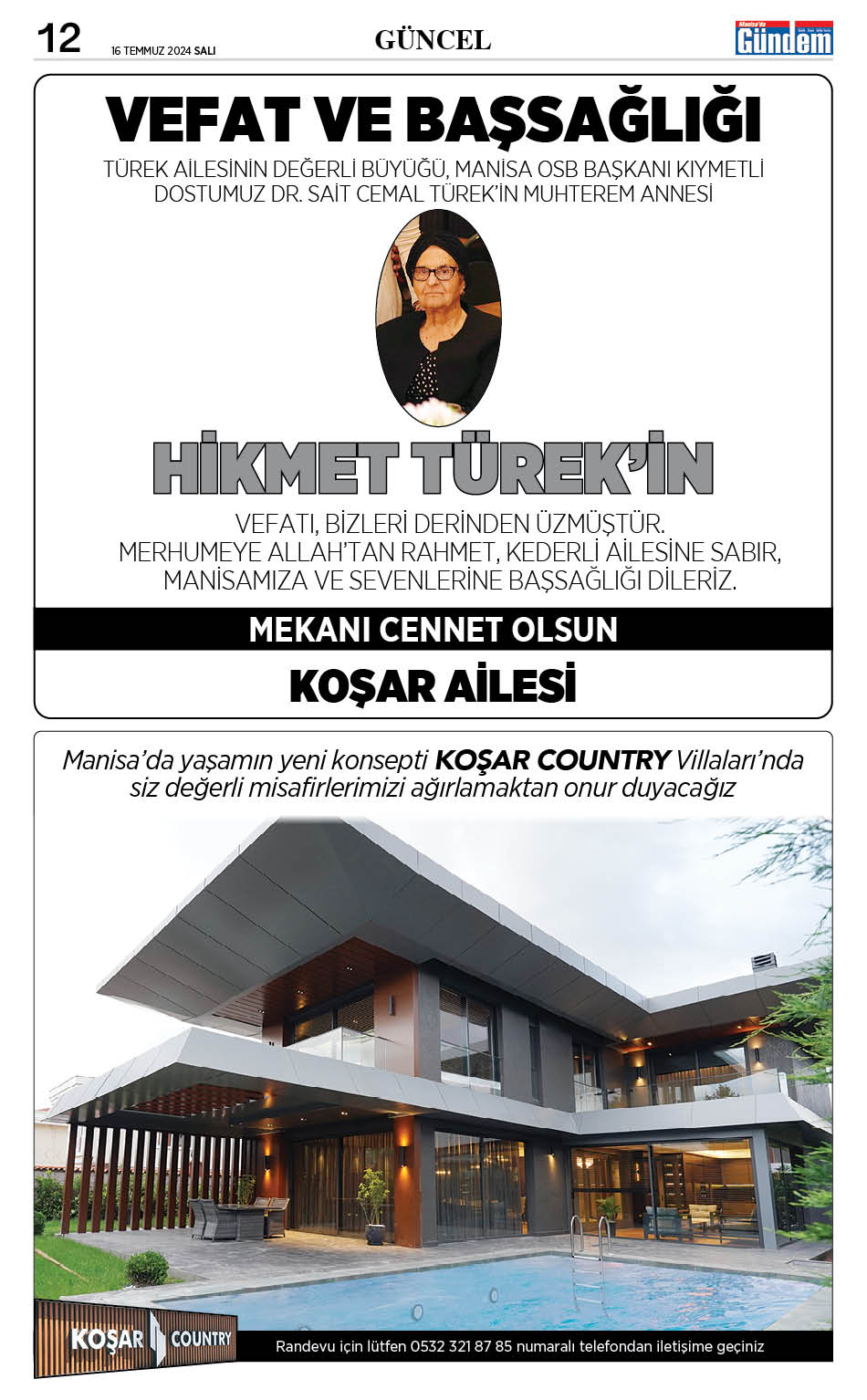 12 16 TEMMUZ 2024 SALI GÜNCEL Manisa'da Gündem

VEFAT VE BAŞSAĞLIĞI

TÜREK AİLESİNİN DEĞERLİ BÜYÜĞÜ, MANİSA OSB BAŞKANI KIYMETLİ DOSTUMUZ DR. SAİT CEMAL TÜREK'İN MUHTEREM ANNESİ

HİKMET TÜREK'İN

VEFATI, BİZLERİ DERİNDEN ÜZMÜŞTÜR.
MERHUMEYE ALLAH'TAN RAHMET, KEDERLİ AİLESİNE SABIR, MANİSAMIZA VE SEVENLERİNE BAŞSAĞLIĞI DİLERİZ.

MEKANI CENNET OLSUN

KOŞAR AİLESİ

Manisa'da yaşamın yeni konsepti KOŞAR COUNTRY Villaları'nda siz değerli misafirlerimizi ağırlamaktan onur duyacağız

KOŞAR COUNTRY

Randevu için lütfen 0532 321 87 85 numaralı telefondan iletişime geçiniz